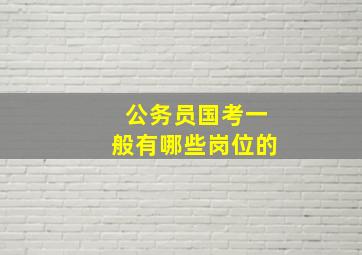 公务员国考一般有哪些岗位的